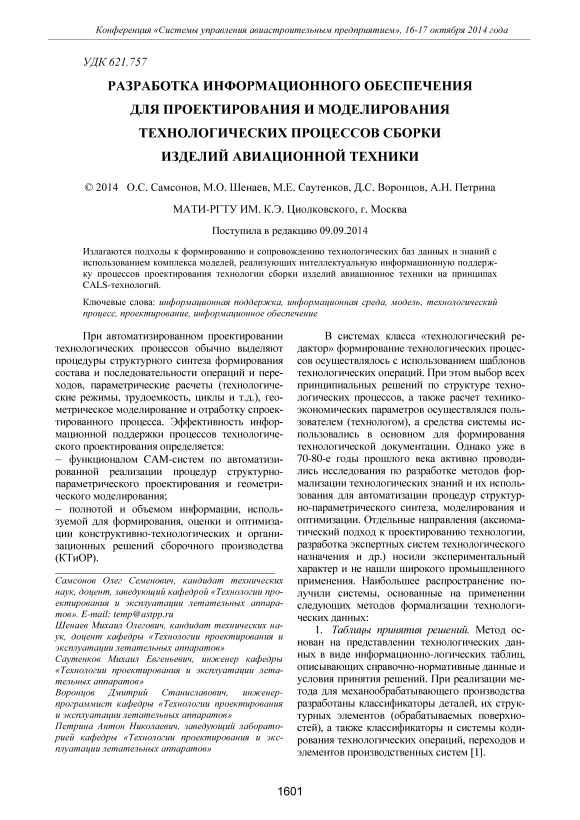 Конференция «Системы управления авиастроительным предприятием», 16-17 октября 2014 года

УДК 621.757

РАЗРАБОТКА ИНФОРМАЦИОННОГО ОБЕСПЕЧЕНИЯ ДЛЯ ПРОЕКТИРОВАНИЯ И МОДЕЛИРОВАНИЯ ТЕХНОЛОГИЧЕСКИХ ПРОЦЕССОВ СБОРКИ ИЗДЕЛИЙ АВИАЦИОННОЙ ТЕХНИКИ

© 2014 О.С. Самсонов, М.О. Шенаев, М.Е. Саутенков, Д.С. Воронцов, А.Н. Петрина

МАТИ-РГТУ ИМ. К.Э. Циолковского, г. Москва

Поступила в редакцию 09.09.2014

Излагаются подходы к формированию и сопровождению технологических баз данных и знаний с использованием комплекса моделей, реализующих интеллектуальную информационную поддержку процессов проектирования технологии сборки изделий авиационное техники на принципах CALS-технологий.

Ключевые слова: информационная поддержка, информационная среда, модель, технологический процесс, проектирование, информационное обеспечение

При автоматизированном проектировании технологических процессов обычно выделяют процедуры структурного синтеза формирования состава и последовательности операций и переходов, параметрические расчеты (технологические режимы, трудоемкость, циклы и т.д.), геометрическое моделирование и отработку спроектированного процесса. Эффективность информационной поддержки процессов технологического проектирования определяется:
− функционалом CAM-систем по автоматизированной реализации процедур структурно-параметрического проектирования и геометрического моделирования;
− полнотой и объемом информации, используемой для формирования, оценки и оптимизации конструктивно-технологических и организационных решений сборочного производства (КТиОР).

Самсонов Олег Семенович, кандидат технических наук, доцент, заведующий кафедрой «Технологии проектирования и эксплуатации летательных аппаратов». E-mail: temp@astpp.ru
Шенаев Михаил Олегович, кандидат технических наук, доцент кафедры «Технологии проектирования и эксплуатации летательных аппаратов»
Саутенков Михаил Евгеньевич, инженер кафедры «Технологии проектирования и эксплуатации летательных аппаратов»
Воронцов Дмитрий Станиславович, инженер-программист кафедры «Технологии проектирования и эксплуатации летательных аппаратов»
Петрина Антон Николаевич, заведующий лабораторией кафедры «Технологии проектирования и эксплуатации летательных аппаратов»

В системах класса «технологический редактор» формирование технологических процессов осуществлялось с использованием шаблонов технологических операций. При этом выбор всех принципиальных решений по структуре технологических процессов, а также расчет технико-экономических параметров осуществлялся пользователем (технологом), а средства системы использовались в основном для формирования технологической документации. Однако уже в 70-80-е годы прошлого века активно проводились исследования по разработке методов формализации технологических знаний и их использования для автоматизации процедур структурно-параметрического синтеза, моделирования и оптимизации. Отдельные направления (аксиоматический подход к проектированию технологии, разработка экспертных систем технологического назначения и др.) носили экспериментальный характер и не нашли широкого промышленного применения. Наибольшее распространение получили системы, основанные на применении следующих методов формализации технологических данных:
1. Таблицы принятия решений. Метод основан на представлении технологических данных в виде информационно-логических таблиц, описывающих справочно-нормативные данные и условия принятия решений. При реализации метода для механообрабатывающего производства разработаны классификаторы деталей, их структурных элементов (обрабатываемых поверхностей), а также классификаторы и системы кодирования технологических операций, переходов и элементов производственных систем [1].

1601